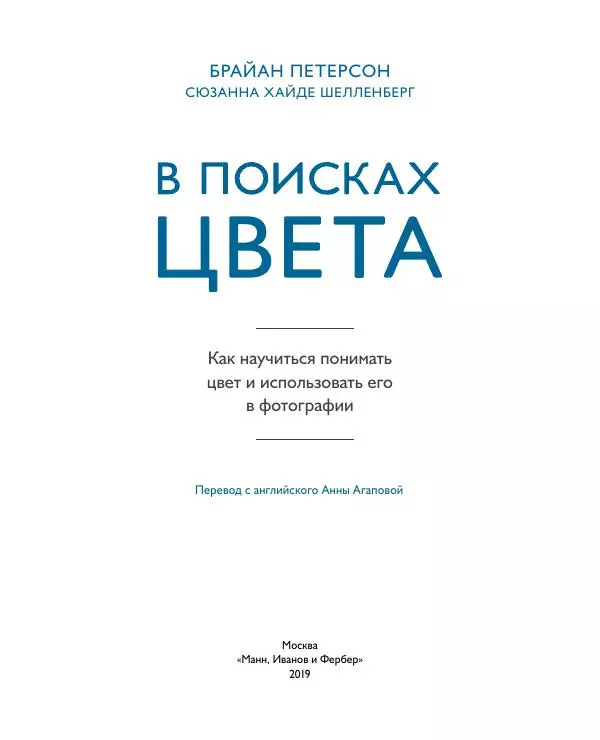 БРАЙАН ПЕТЕРСОН
СЮЗАННА ХАЙДЕ ШЕЛЛЕНБЕРГ

В ПОИСКАХ
ЦВЕТА

Как научиться понимать цвет и использовать его в фотографии

Перевод с английского Анны Агаповой

Москва
«Манн, Иванов и Фербер»
2019